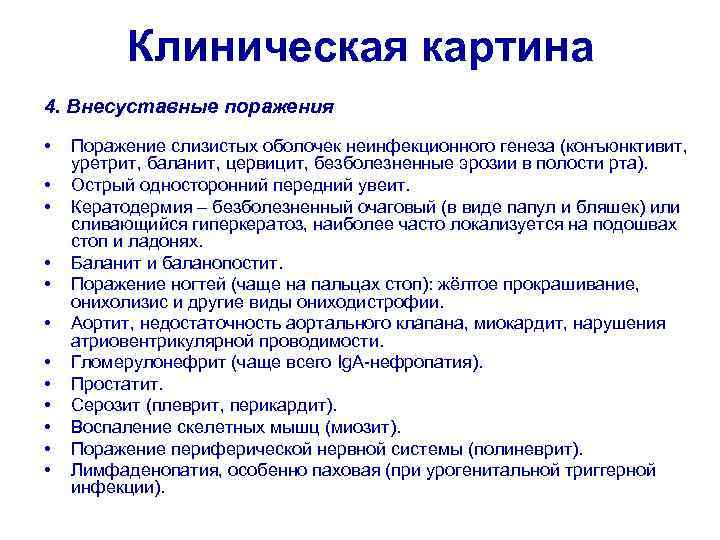 Клиническая картина

4. Внесуставные поражения

• Поражение слизистых оболочек неинфекционного генеза (конъюнктивит, уретрит, баланит, цервицит, безболезненные эрозии в полости рта).
• Острый односторонний передний увеит.
• Кератодермия – безболезненный очаговый (в виде папул и бляшек) или сливающийся гиперкератоз, наиболее часто локализуется на подошвах стоп и ладонях.
• Баланит и баланопостит.
• Поражение ногтей (чаще на пальцах стоп): жёлтое прокрашивание, онихолизис и другие виды ониходистрофии.
• Аортит, недостаточность аортального клапана, миокардит, нарушения атриовентрикулярной проводимости.
• Гломерулонефрит (чаще всего IgA-нефропатия).
• Простатит.
• Серозит (плеврит, перикардит).
• Воспаление скелетных мышц (миозит).
• Поражение периферической нервной системы (полиневрит).
• Лимфаденопатия, особенно паховая (при урогенитальной триггерной инфекции).